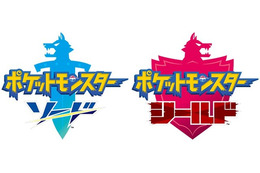 ポケットモンスター
ソード

ポケットモンスター
シールド